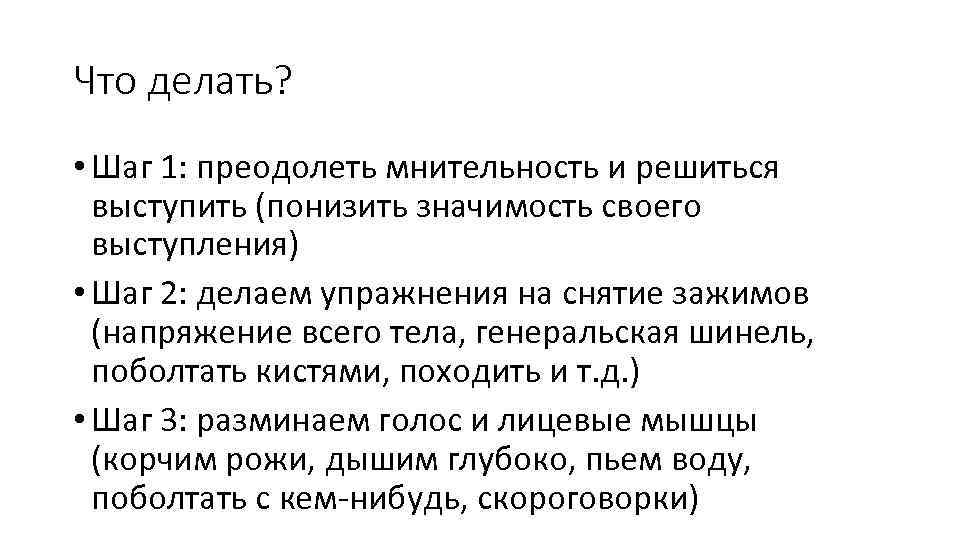 Что делать?

• Шаг 1: преодолеть мнительность и решиться выступить (понизить значимость своего выступления)
• Шаг 2: делаем упражнения на снятие зажимов (напряжение всего тела, генеральская шинель, поболтать кистями, походить и т.д.)
• Шаг 3: разминаем голос и лицевые мышцы (корчим рожи, дышим глубоко, пьем воду, поболтать с кем-нибудь, скороговорки)